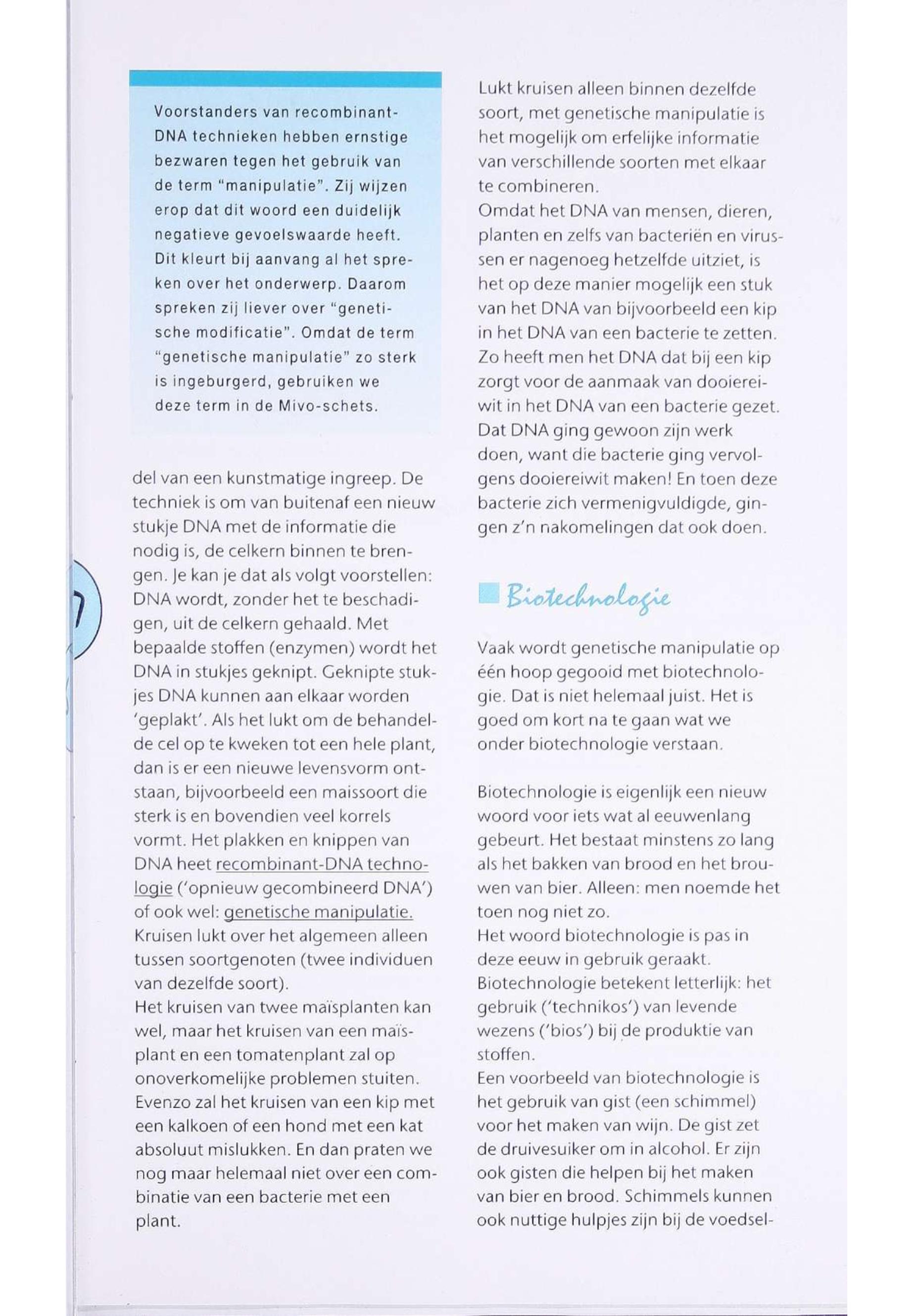 Voorstanders van recombinant-DNA technieken hebben ernstige bezwaren tegen het gebruik van de term "manipulatie". Zij wijzen erop dat dit woord een duidelijk negatieve gevoelswaarde heeft. Dit kleurt bij aanvang al het spreken over het onderwerp. Daarom spreken zij liever over "genetische modificatie". Omdat de term "genetische manipulatie" zo sterk is ingeburgerd, gebruiken we deze term in de Mivo-schets.

del van een kunstmatige ingreep. De techniek is om van buitenaf een nieuw stukje DNA met de informatie die nodig is, de celkern binnen te brengen. Je kan je dat als volgt voorstellen: DNA wordt, zonder het te beschadigen, uit de celkern gehaald. Met bepaalde stoffen (enzymen) wordt het DNA in stukjes geknipt. Geknipte stukjes DNA kunnen aan elkaar worden 'geplakt'. Als het lukt om de behandelde cel op te kweken tot een hele plant, dan is er een nieuwe levensvorm ontstaan, bijvoorbeeld een maissoort die sterk is en bovendien veel korrels vormt. Het plakken en knippen van DNA heet recombinant-DNA technologie ('opnieuw gecombineerd DNA') of ook wel: genetische manipulatie.
Kruisen lukt over het algemeen alleen tussen soortgenoten (twee individuen van dezelfde soort).
Het kruisen van twee maïsplanten kan wel, maar het kruisen van een maïsplant en een tomatenplant zal op onoverkomelijke problemen stuiten. Evenzo zal het kruisen van een kip met een kalkoen of een hond met een kat absoluut mislukken. En dan praten we nog maar helemaal niet over een combinatie van een bacterie met een plant.

Lukt kruisen alleen binnen dezelfde soort, met genetische manipulatie is het mogelijk om erfelijke informatie van verschillende soorten met elkaar te combineren.
Omdat het DNA van mensen, dieren, planten en zelfs van bacteriën en virussen er nagenoeg hetzelfde uitziet, is het op deze manier mogelijk een stuk van het DNA van bijvoorbeeld een kip in het DNA van een bacterie te zetten. Zo heeft men het DNA dat bij een kip zorgt voor de aanmaak van dooiereiwit in het DNA van een bacterie gezet. Dat DNA ging gewoon zijn werk doen, want die bacterie ging vervolgens dooiereiwit maken! En toen deze bacterie zich vermenigvuldigde, gingen z'n nakomelingen dat ook doen.

Biotechnologie

Vaak wordt genetische manipulatie op één hoop gegooid met biotechnologie. Dat is niet helemaal juist. Het is goed om kort na te gaan wat we onder biotechnologie verstaan.

Biotechnologie is eigenlijk een nieuw woord voor iets wat al eeuwenlang gebeurt. Het bestaat minstens zo lang als het bakken van brood en het brouwen van bier. Alleen: men noemde het toen nog niet zo.
Het woord biotechnologie is pas in deze eeuw in gebruik geraakt.
Biotechnologie betekent letterlijk: het gebruik ('technikos') van levende wezens ('bios') bij de produktie van stoffen.
Een voorbeeld van biotechnologie is het gebruik van gist (een schimmel) voor het maken van wijn. De gist zet de druivesuiker om in alcohol. Er zijn ook gisten die helpen bij het maken van bier en brood. Schimmels kunnen ook nuttige hulpjes zijn bij de voedsel-